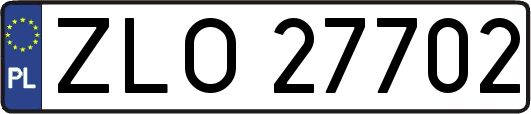 PL
ZLO 27702